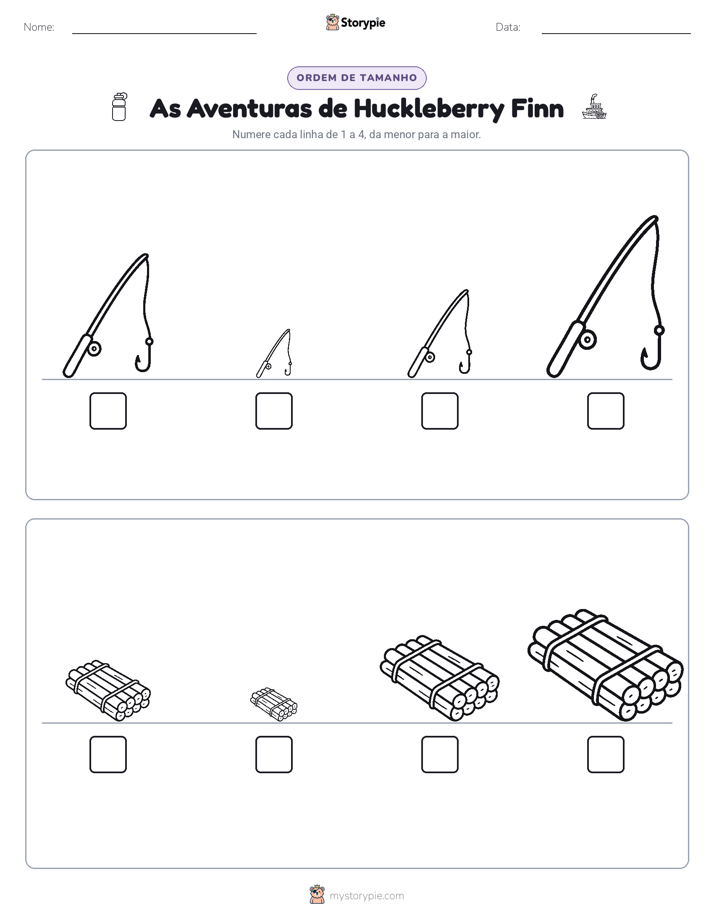 Nome: ____ Storypie Data: ____

ORDEM DE TAMANHO

As Aventuras de Huckleberry Finn

Numere cada linha de 1 a 4, da menor para a maior.

☐ ☐ ☐ ☐

☐ ☐ ☐ ☐

mystorypie.com